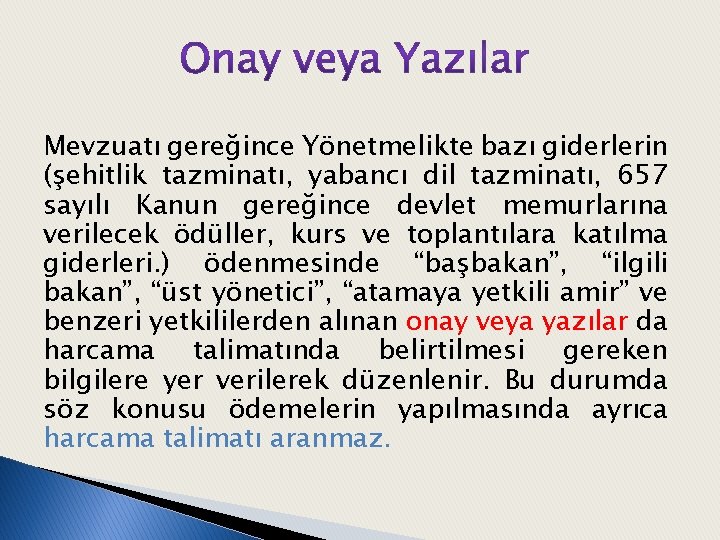 Onay veya Yazılar

Mevzuatı gereğince Yönetmelikte bazı giderlerin (şehitlik tazminatı, yabancı dil tazminatı, 657 sayılı Kanun gereğince devlet memurlarına verilecek ödüller, kurs ve toplantılara katılma giderleri.) ödenmesinde “başbakan”, “ilgili bakan”, “üst yönetici”, “atamaya yetkili amir” ve benzeri yetkililerden alınan onay veya yazılar da harcama talimatında belirtilmesi gereken bilgilere yer verilerek düzenlenir. Bu durumda söz konusu ödemelerin yapılmasında ayrıca harcama talimatı aranmaz.